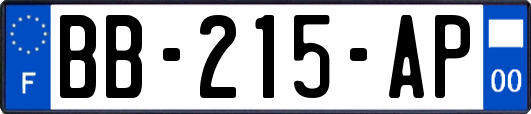 F

BB-215-AP

00